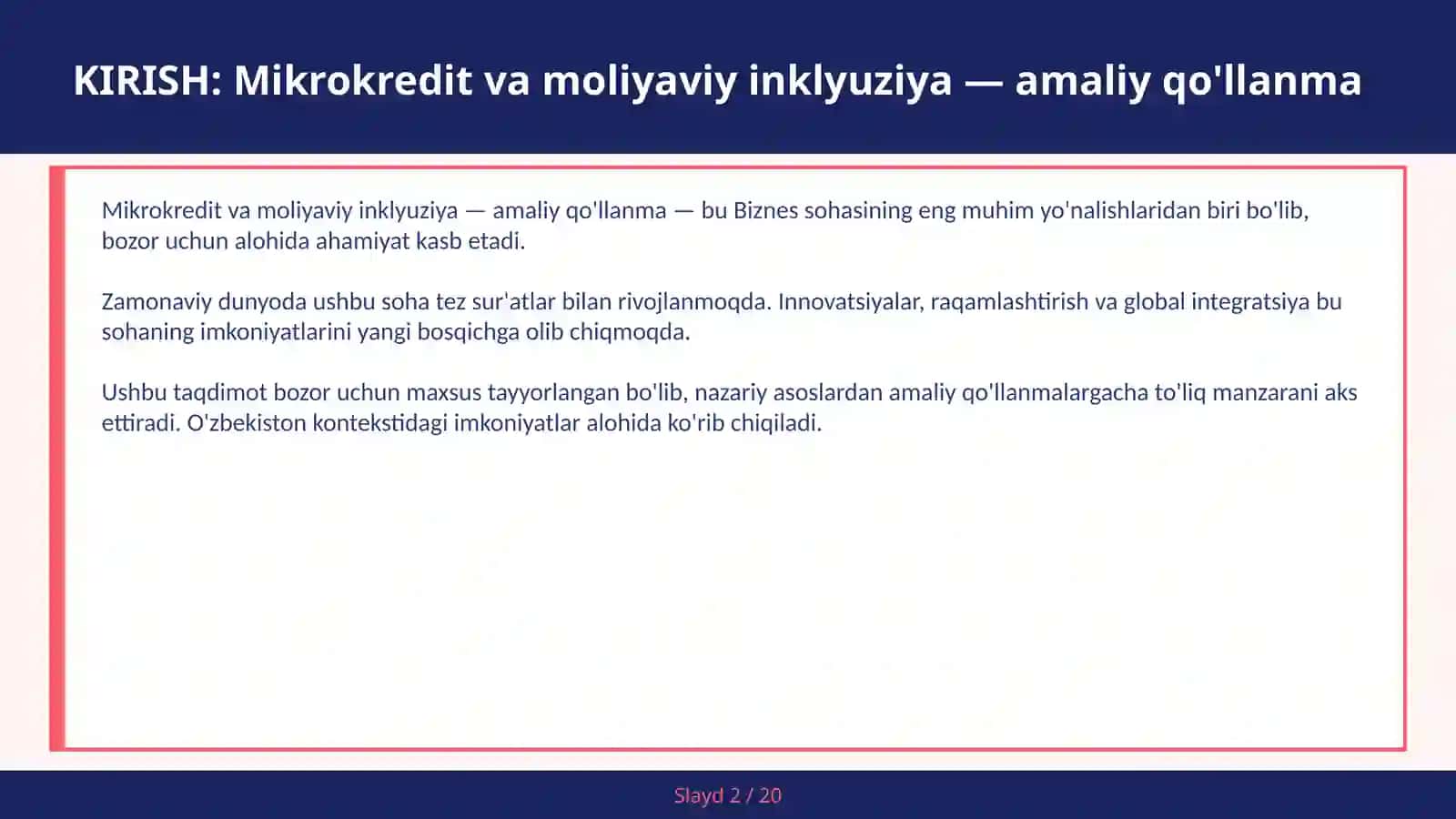 KIRISH: Mikrokredit va moliyaviy inklyuziya — amaliy qo'llanma

Mikrokredit va moliyaviy inklyuziya — amaliy qo'llanma — bu Biznes sohasining eng muhim yo'nalishlaridan biri bo'lib, bozor uchun alohida ahamiyat kasb etadi.

Zamonaviy dunyoda ushbu soha tez sur'atlar bilan rivojlanmoqda. Innovatsiyalar, raqamlashtirish va global integratsiya bu sohaning imkoniyatlarini yangi bosqichga olib chiqmoqda.

Ushbu taqdimot bozor uchun maxsus tayyorlangan bo'lib, nazariy asoslardan amaliy qo'llanmalargacha to'liq manzarani aks ettiradi. O'zbekiston kontekstidagi imkoniyatlar alohida ko'rib chiqiladi.

Slayd 2 / 20